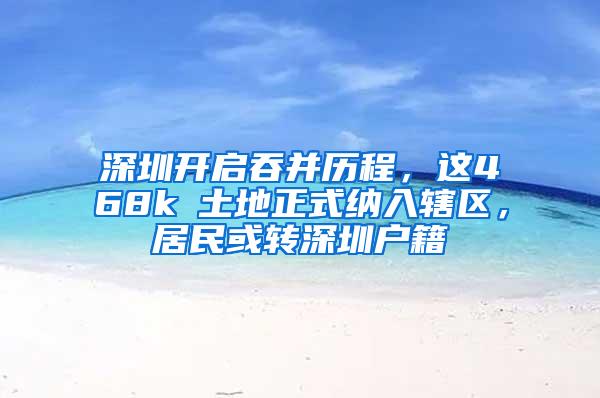 深圳开启吞并历程，这468k 土地正式纳入辖区，居民或转深圳户籍